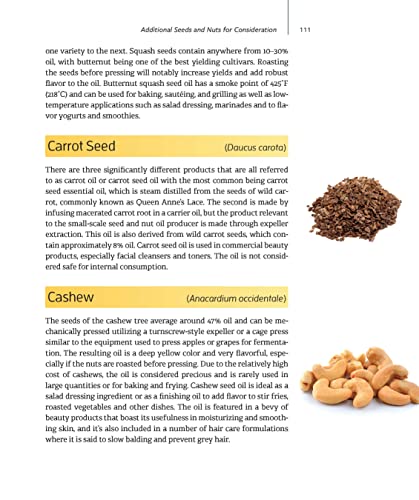 Additional Seeds and Nuts for Consideration 111

one variety to the next. Squash seeds contain anywhere from 10–30% oil, with butternut being one of the best yielding cultivars. Roasting the seeds before pressing will notably increase yields and add robust flavor to the oil. Butternut squash seed oil has a smoke point of 425°F (218°C) and can be used for baking, sautéing, and grilling as well as low-temperature applications such as salad dressing, marinades and to flavor yogurts and smoothies.

Carrot Seed (Daucus carota)

There are three significantly different products that are all referred to as carrot oil or carrot seed oil with the most common being carrot seed essential oil, which is steam distilled from the seeds of wild carrot, commonly known as Queen Anne's Lace. The second is made by infusing macerated carrot root in a carrier oil, but the product relevant to the small-scale seed and nut oil producer is made through expeller extraction. This oil is also derived from wild carrot seeds, which contain approximately 8% oil. Carrot seed oil is used in commercial beauty products, especially facial cleansers and toners. The oil is not considered safe for internal consumption.

Cashew (Anacardium occidentale)

The seeds of the cashew tree average around 47% oil and can be mechanically pressed utilizing a turnscrew-style expeller or a cage press similar to the equipment used to press apples or grapes for fermentation. The resulting oil is a deep yellow color and very flavorful, especially if the nuts are roasted before pressing. Due to the relatively high cost of cashews, the oil is considered precious and is rarely used in large quantities or for baking and frying. Cashew seed oil is ideal as a salad dressing ingredient or as a finishing oil to add flavor to stir fries, roasted vegetables and other dishes. The oil is featured in a bevy of beauty products that boast its usefulness in moisturizing and smoothing skin, and it's also included in a number of hair care formulations where it is said to slow balding and prevent grey hair.